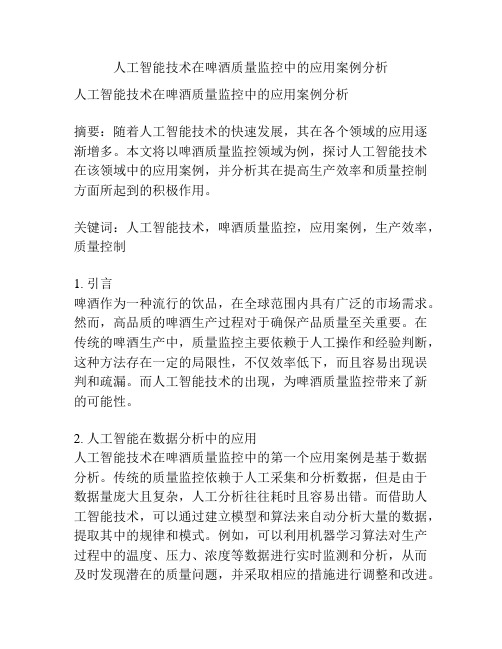 人工智能技术在啤酒质量监控中的应用案例分析

人工智能技术在啤酒质量监控中的应用案例分析

摘要：随着人工智能技术的快速发展，其在各个领域的应用逐渐增多。本文将以啤酒质量监控领域为例，探讨人工智能技术在该领域中的应用案例，并分析其在提高生产效率和质量控制方面所起到的积极作用。

关键词：人工智能技术，啤酒质量监控，应用案例，生产效率，质量控制

1. 引言
啤酒作为一种流行的饮品，在全球范围内具有广泛的市场需求。然而，高品质的啤酒生产过程对于确保产品质量至关重要。在传统的啤酒生产中，质量监控主要依赖于人工操作和经验判断，这种方法存在一定的局限性，不仅效率低下，而且容易出现误判和疏漏。而人工智能技术的出现，为啤酒质量监控带来了新的可能性。

2. 人工智能在数据分析中的应用
人工智能技术在啤酒质量监控中的第一个应用案例是基于数据分析。传统的质量监控依赖于人工采集和分析数据，但是由于数据量庞大且复杂，人工分析往往耗时且容易出错。而借助人工智能技术，可以通过建立模型和算法来自动分析大量的数据，提取其中的规律和模式。例如，可以利用机器学习算法对生产过程中的温度、压力、浓度等数据进行实时监测和分析，从而及时发现潜在的质量问题，并采取相应的措施进行调整和改进。